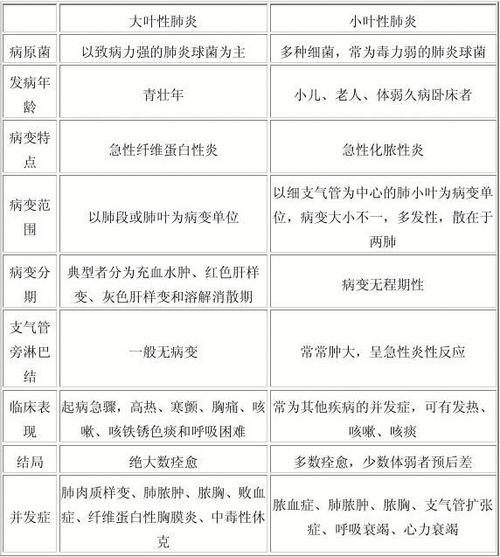 | | 大叶性肺炎 | 小叶性肺炎 |
|---|---|---|
| 病原菌 | 以致病力强的肺炎球菌为主 | 多种细菌，常为毒力弱的肺炎球菌 |
| 发病年龄 | 青壮年 | 小儿、老人、体弱久病卧床者 |
| 病变特点 | 急性纤维蛋白性炎 | 急性化脓性炎 |
| 病变范围 | 以肺段或肺叶为病变单位 | 以细支气管为中心的肺小叶为病变单位，病变大小不一，多发性，散在于两肺 |
| 病变分期 | 典型者分为充血水肿、红色肝样变、灰色肝样变和溶解消散期 | 病变无程期性 |
| 支气管旁淋巴结 | 一般无病变 | 常常肿大，呈急性炎性反应 |
| 临床表现 | 起病急骤，高热、寒颤、胸痛、咳嗽、咳铁锈色痰和呼吸困难 | 常为其他疾病的并发症，可有发热、咳嗽、咳痰 |
| 结局 | 绝大数痊愈 | 多数痊愈，少数体弱者预后差 |
| 并发症 | 肺肉质样变、肺脓肿、脓胸、败血症、纤维蛋白性胸膜炎、中毒性休克 | 脓血症、肺脓肿、脓胸、支气管扩张症、呼吸衰竭、心力衰竭 |